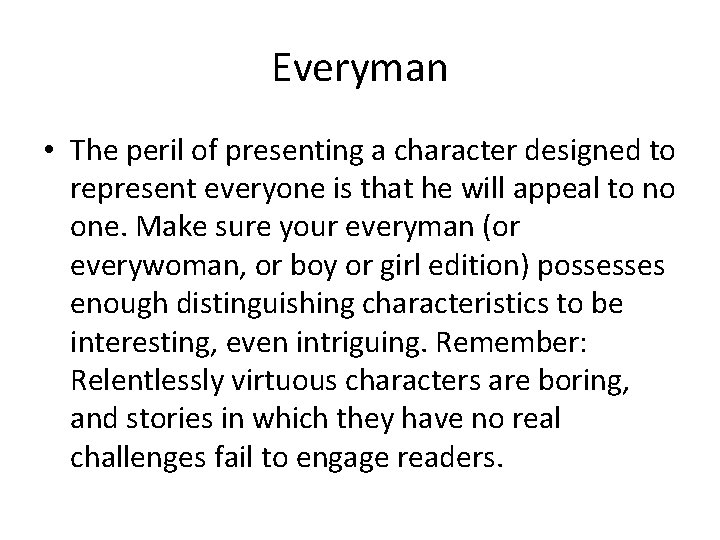 Everyman

• The peril of presenting a character designed to represent everyone is that he will appeal to no one. Make sure your everyman (or everywoman, or boy or girl edition) possesses enough distinguishing characteristics to be interesting, even intriguing. Remember: Relentlessly virtuous characters are boring, and stories in which they have no real challenges fail to engage readers.